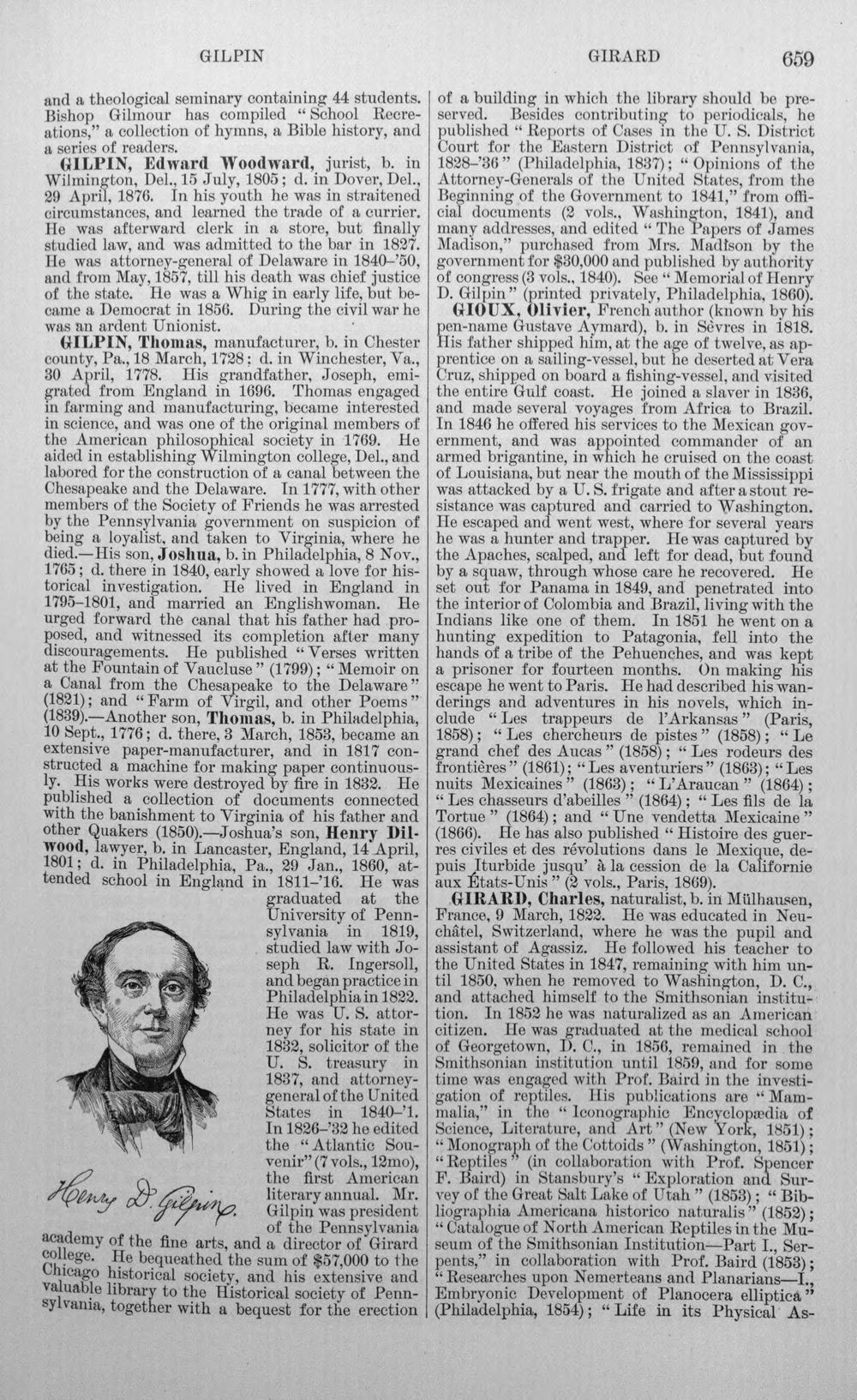 GILPIN GIRARD 659

and a theological seminary containing 44 students. Bishop Gilmour has compiled "School Recreations," a collection of hymns, a Bible history, and a series of readers.

GILPIN, Edward Woodward, jurist, b. in Wilmington, Del., 15 July, 1805; d. in Dover, Del., 29 April, 1876. In his youth he was in straitened circumstances, and learned the trade of a currier. He was afterward clerk in a store, but finally studied law, and was admitted to the bar in 1827. He was attorney-general of Delaware in 1840-'50, and from May, 1857, till his death was chief justice of the state. He was a Whig in early life, but became a Democrat in 1856. During the civil war he was an ardent Unionist.

GILPIN, Thomas, manufacturer, b. in Chester county, Pa., 18 March, 1728; d. in Winchester, Va., 30 April, 1778. His grandfather, Joseph, emigrated from England in 1696. Thomas engaged in farming and manufacturing, became interested in science, and was one of the original members of the American philosophical society in 1769. He aided in establishing Wilmington college, Del., and labored for the construction of a canal between the Chesapeake and the Delaware. In 1777, with other members of the Society of Friends he was arrested by the Pennsylvania government on suspicion of being a loyalist, and taken to Virginia, where he died.—His son, Joshua, b. in Philadelphia, 8 Nov., 1765; d. there in 1840, early showed a love for historical investigation. He lived in England in 1795-1801, and married an Englishwoman. He urged forward the canal that his father had proposed, and witnessed its completion after many discouragements. He published "Verses written at the Fountain of Vaucluse" (1799); "Memoir on a Canal from the Chesapeake to the Delaware" (1821); and "Farm of Virgil, and other Poems" (1839).—Another son, Thomas, b. in Philadelphia, 10 Sept., 1776; d. there, 3 March, 1853, became an extensive paper-manufacturer, and in 1817 constructed a machine for making paper continuously. His works were destroyed by fire in 1832. He published a collection of documents connected with the banishment to Virginia of his father and other Quakers (1850).—Joshua's son, Henry Dilwood, lawyer, b. in Lancaster, England, 14 April, 1801; d. in Philadelphia, Pa., 29 Jan., 1860, attended school in England in 1811-'16. He was graduated at the University of Pennsylvania in 1819, studied law with Joseph R. Ingersoll, and began practice in Philadelphia in 1822. He was U. S. attorney for his state in 1832, solicitor of the U. S. treasury in 1837, and attorney-general of the United States in 1840-'1. In 1826-'32 he edited the "Atlantic Souvenir" (7 vols., 12mo), the first American literary annual. Mr. Gilpin was president of the Pennsylvania academy of the fine arts, and a director of Girard college. He bequeathed the sum of $57,000 to the Chicago historical society, and his extensive and valuable library to the Historical society of Pennsylvania, together with a bequest for the erection

Henry D. Gilpin

of a building in which the library should be preserved. Besides contributing to periodicals, he published "Reports of Cases in the U. S. District Court for the Eastern District of Pennsylvania, 1828-'36" (Philadelphia, 1837); "Opinions of the Attorney-Generals of the United States, from the Beginning of the Government to 1841," from official documents (2 vols., Washington, 1841), and many addresses, and edited "The Papers of James Madison," purchased from Mrs. Madison by the government for $30,000 and published by authority of congress (3 vols., 1840). See "Memorial of Henry D. Gilpin" (printed privately, Philadelphia, 1860).

GIOUX, Olivier, French author (known by his pen-name Gustave Aymard), b. in Sèvres in 1818. His father shipped him, at the age of twelve, as apprentice on a sailing-vessel, but he deserted at Vera Cruz, shipped on board a fishing-vessel, and visited the entire Gulf coast. He joined a slaver in 1836, and made several voyages from Africa to Brazil. In 1846 he offered his services to the Mexican government, and was appointed commander of an armed brigantine, in which he cruised on the coast of Louisiana, but near the mouth of the Mississippi was attacked by a U. S. frigate and after a stout resistance was captured and carried to Washington. He escaped and went west, where for several years he was a hunter and trapper. He was captured by the Apaches, scalped, and left for dead, but found by a squaw, through whose care he recovered. He set out for Panama in 1849, and penetrated into the interior of Colombia and Brazil, living with the Indians like one of them. In 1851 he went on a hunting expedition to Patagonia, fell into the hands of a tribe of the Pehuenches, and was kept a prisoner for fourteen months. On making his escape he went to Paris. He had described his wanderings and adventures in his novels, which include "Les trappeurs de l'Arkansas" (Paris, 1858); "Les chercheurs de pistes" (1858); "Le grand chef des Aucas" (1858); "Les rodeurs des frontières" (1861); "Les aventuriers" (1863); "Les nuits Mexicaines" (1863); "L'Araucan" (1864); "Les chasseurs d'abeilles" (1864); "Les fils de la Tortue" (1864); and "Une vendetta Mexicaine" (1866). He has also published "Histoire des guerres civiles et des révolutions dans le Mexique, depuis Iturbide jusqu' à la cession de la Californie aux États-Unis" (2 vols., Paris, 1869).

GIRARD, Charles, naturalist, b. in Mülhausen, France, 9 March, 1822. He was educated in Neuchâtel, Switzerland, where he was the pupil and assistant of Agassiz. He followed his teacher to the United States in 1847, remaining with him until 1850, when he removed to Washington, D. C., and attached himself to the Smithsonian institution. In 1852 he was naturalized as an American citizen. He was graduated at the medical school of Georgetown, D. C., in 1856, remained in the Smithsonian institution until 1859, and for some time was engaged with Prof. Baird in the investigation of reptiles. His publications are "Mammalia," in the "Iconographic Encyclopædia of Science, Literature, and Art" (New York, 1851); "Monograph of the Cottoids" (Washington, 1851); "Reptiles" (in collaboration with Prof. Spencer F. Baird) in Stansbury's "Exploration and Survey of the Great Salt Lake of Utah" (1853); "Bibliographia Americana historico naturalis" (1852); "Catalogue of North American Reptiles in the Museum of the Smithsonian Institution—Part I., Serpents," in collaboration with Prof. Baird (1853); "Researches upon Nemerteans and Planarians—I., Embryonic Development of Planocera elliptica" (Philadelphia, 1854); "Life in its Physical As-